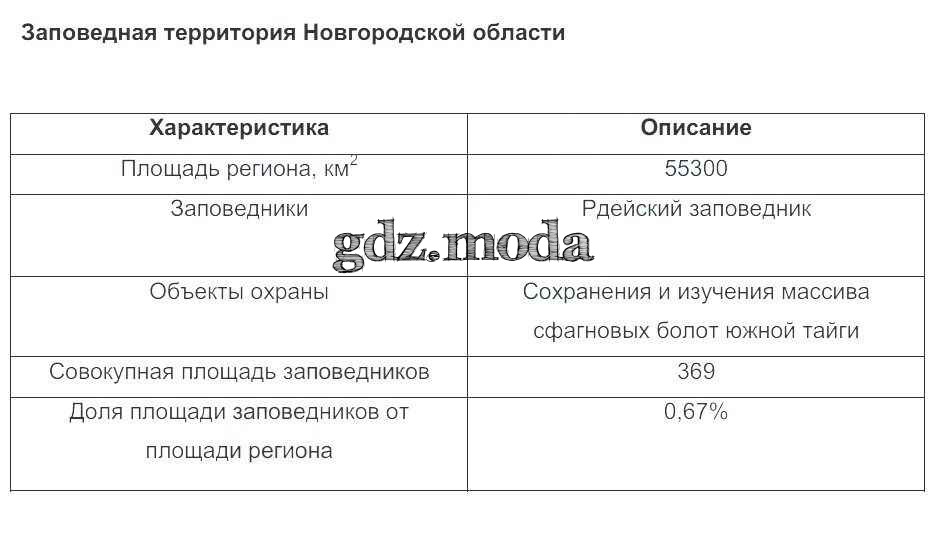 Заповедная территория Новгородской области

| Характеристика | Описание |
|---|---|
| Площадь региона, км$^2$ | 55300 |
| Заповедники | Рдейский заповедник |
| Объекты охраны | Сохранения и изучения массива сфагновых болот южной тайги |
| Совокупная площадь заповедников | 369 |
| Доля площади заповедников от площади региона | 0,67% |

gdz.moda